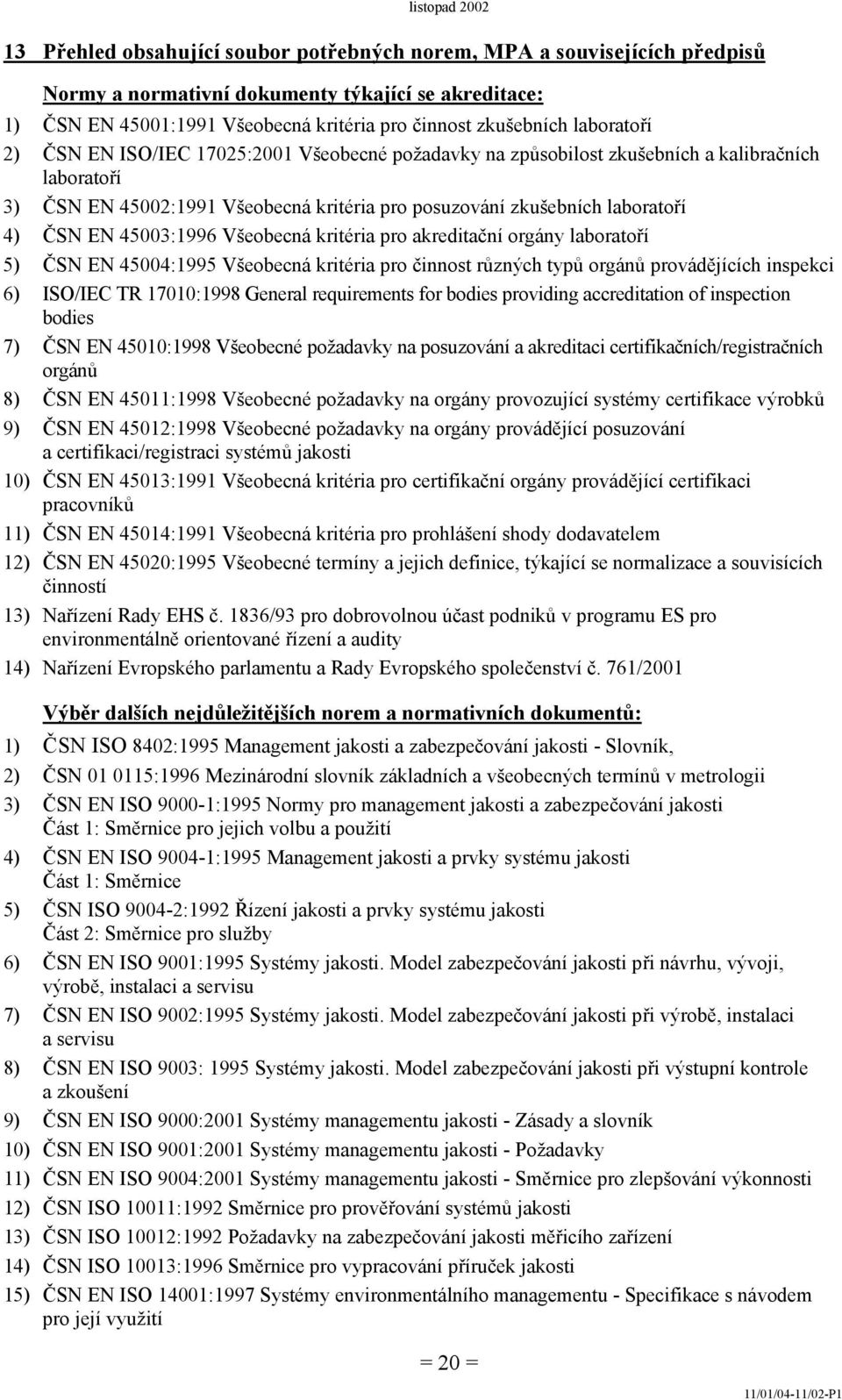 listopad 2002

13 Přehled obsahující soubor potřebných norem, MPA a souvisejících předpisů

Normy a normativní dokumenty týkající se akreditace:

1) ČSN EN 45001:1991 Všeobecná kritéria pro činnost zkušebních laboratoří
2) ČSN EN ISO/IEC 17025:2001 Všeobecné požadavky na způsobilost zkušebních a kalibračních laboratoří
3) ČSN EN 45002:1991 Všeobecná kritéria pro posuzování zkušebních laboratoří
4) ČSN EN 45003:1996 Všeobecná kritéria pro akreditační orgány laboratoří
5) ČSN EN 45004:1995 Všeobecná kritéria pro činnost různých typů orgánů provádějících inspekci
6) ISO/IEC TR 17010:1998 General requirements for bodies providing accreditation of inspection bodies
7) ČSN EN 45010:1998 Všeobecné požadavky na posuzování a akreditaci certifikačních/registračních orgánů
8) ČSN EN 45011:1998 Všeobecné požadavky na orgány provozující systémy certifikace výrobků
9) ČSN EN 45012:1998 Všeobecné požadavky na orgány provádějící posuzování a certifikaci/registraci systémů jakosti
10) ČSN EN 45013:1991 Všeobecná kritéria pro certifikační orgány provádějící certifikaci pracovníků
11) ČSN EN 45014:1991 Všeobecná kritéria pro prohlášení shody dodavatelem
12) ČSN EN 45020:1995 Všeobecné termíny a jejich definice, týkající se normalizace a souvisících činností
13) Nařízení Rady EHS č. 1836/93 pro dobrovolnou účast podniků v programu ES pro environmentálně orientované řízení a audity
14) Nařízení Evropského parlamentu a Rady Evropského společenství č. 761/2001

Výběr dalších nejdůležitějších norem a normativních dokumentů:

1) ČSN ISO 8402:1995 Management jakosti a zabezpečování jakosti - Slovník,
2) ČSN 01 0115:1996 Mezinárodní slovník základních a všeobecných termínů v metrologii
3) ČSN EN ISO 9000-1:1995 Normy pro management jakosti a zabezpečování jakosti Část 1: Směrnice pro jejich volbu a použití
4) ČSN EN ISO 9004-1:1995 Management jakosti a prvky systému jakosti Část 1: Směrnice
5) ČSN ISO 9004-2:1992 Řízení jakosti a prvky systému jakosti Část 2: Směrnice pro služby
6) ČSN EN ISO 9001:1995 Systémy jakosti. Model zabezpečování jakosti při návrhu, vývoji, výrobě, instalaci a servisu
7) ČSN EN ISO 9002:1995 Systémy jakosti. Model zabezpečování jakosti při výrobě, instalaci a servisu
8) ČSN EN ISO 9003: 1995 Systémy jakosti. Model zabezpečování jakosti při výstupní kontrole a zkoušení
9) ČSN EN ISO 9000:2001 Systémy managementu jakosti - Zásady a slovník
10) ČSN EN ISO 9001:2001 Systémy managementu jakosti - Požadavky
11) ČSN EN ISO 9004:2001 Systémy managementu jakosti - Směrnice pro zlepšování výkonnosti
12) ČSN ISO 10011:1992 Směrnice pro prověřování systémů jakosti
13) ČSN ISO 10012:1992 Požadavky na zabezpečování jakosti měřicího zařízení
14) ČSN ISO 10013:1996 Směrnice pro vypracování příruček jakosti
15) ČSN EN ISO 14001:1997 Systémy environmentálního managementu - Specifikace s návodem pro její využití

= 20 =

11/01/04-11/02-P1